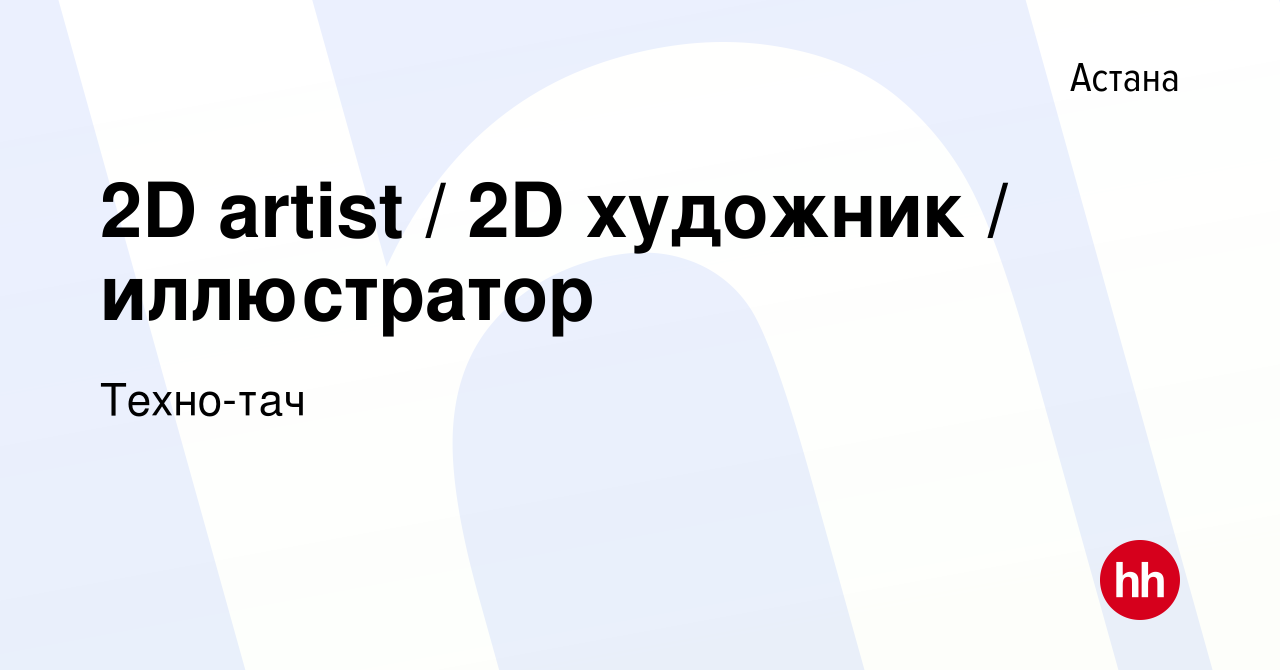 Астана

2D artist / 2D художник / иллюстратор

Техно-тач

hh